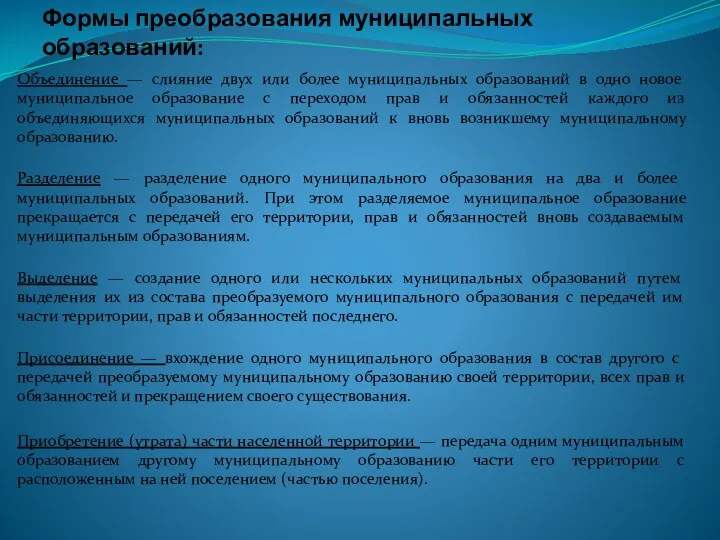 Формы преобразования муниципальных образований:

Объединение — слияние двух или более муниципальных образований в одно новое муниципальное образование с переходом прав и обязанностей каждого из объединяющихся муниципальных образований к вновь возникшему муниципальному образованию.

Разделение — разделение одного муниципального образования на два и более муниципальных образований. При этом разделяемое муниципальное образование прекращается с передачей его территории, прав и обязанностей вновь создаваемым муниципальным образованиям.

Выделение — создание одного или нескольких муниципальных образований путем выделения их из состава преобразуемого муниципального образования с передачей им части территории, прав и обязанностей последнего.

Присоединение — вхождение одного муниципального образования в состав другого с передачей преобразуемому муниципальному образованию своей территории, всех прав и обязанностей и прекращением своего существования.

Приобретение (утрата) части населенной территории — передача одним муниципальным образованием другому муниципальному образованию части его территории с расположенным на ней поселением (частью поселения).